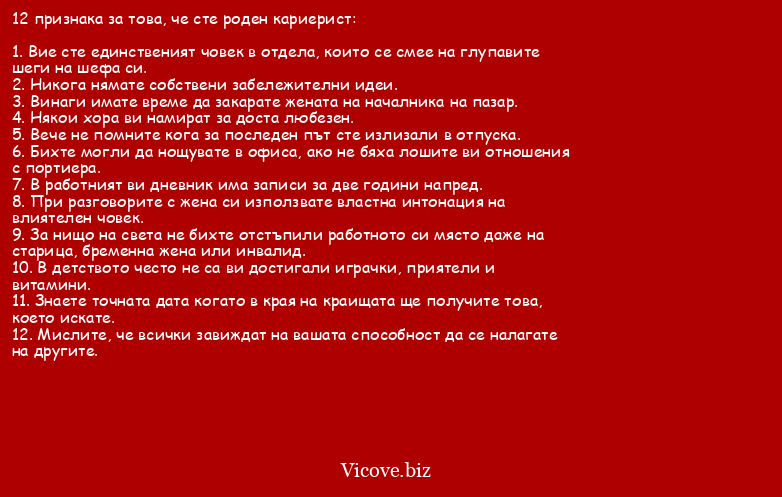 12 признака за това, че сте роден кариерист:

1. Вие сте единственият човек в отдела, които се смее на глупавите шеги на шефа си.
2. Никога нямате собствени забележителни идеи.
3. Винаги имате време да закарате жената на началника на пазар.
4. Някои хора ви намират за доста любезен.
5. Вече не помните кога за последен път сте излизали в отпуска.
6. Бихте могли да нощувате в офиса, ако не бяха лошите ви отношения с портиера.
7. В работният ви дневник има записи за две години напред.
8. При разговорите с жена си използвате властна интонация на влиятелен човек.
9. За нищо на света не бихте отстъпили работното си място даже на старица, бременна жена или инвалид.
10. В детството често не са ви достигали играчки, приятели и витамини.
11. Знаете точната дата когато в края на краищата ще получите това, което искате.
12. Мислите, че всички завиждат на вашата способност да се налагате на другите.

Vicove.biz